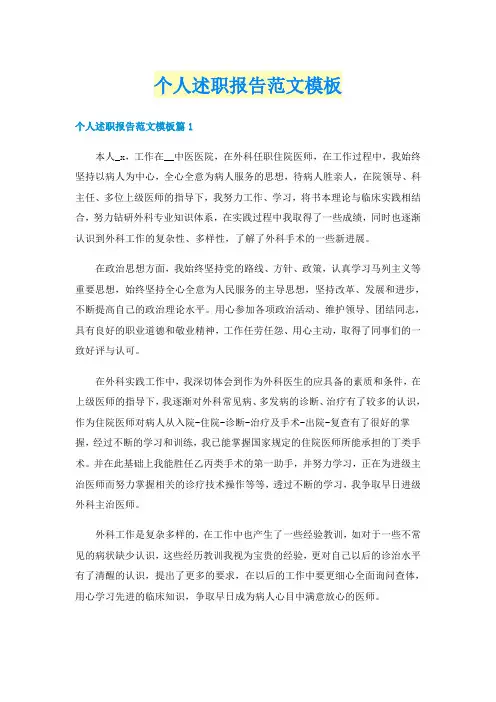 个人述职报告范文模板

个人述职报告范文模板篇1

本人_x，工作在__中医医院，在外科任职住院医师，在工作过程中，我始终坚持以病人为中心，全心全意为病人服务的思想，待病人胜亲人，在院领导、科主任、多位上级医师的指导下，我努力工作、学习，将书本理论与临床实践相结合，努力钻研外科专业知识体系，在实践过程中我取得了一些成绩，同时也逐渐认识到外科工作的复杂性、多样性，了解了外科手术的一些新进展。

在政治思想方面，我始终坚持党的路线、方针、政策，认真学习马列主义等重要思想，始终坚持全心全意为人民服务的主导思想，坚持改革、发展和进步，不断提高自己的政治理论水平。用心参加各项政治活动、维护领导、团结同志，具有良好的职业道德和敬业精神，工作任劳任怨、用心主动，取得了同事们的一致好评与认可。

在外科实践工作中，我深切体会到作为外科医生的应具备的素质和条件，在上级医师的指导下，我逐渐对外科常见病、多发病的诊断、治疗有了较多的认识，作为住院医师对病人从入院-住院-诊断-治疗及手术-出院-复查有了很好的掌握，经过不断的学习和训练，我已能掌握国家规定的住院医师所能承担的丁类手术。并在此基础上我能胜任乙丙类手术的第一助手，并努力学习，正在为进级主治医师而努力掌握相关的诊疗技术操作等等，透过不断的学习，我争取早日进级外科主治医师。

外科工作是复杂多样的，在工作中也产生了一些经验教训，如对于一些不常见的病状缺少认识，这些经历教训我视为宝贵的经验，更对自己以后的诊治水平有了清醒的认识，提出了更多的要求，在以后的工作中要更细心全面询问查体，用心学习先进的临床知识，争取早日成为病人心目中满意放心的医师。